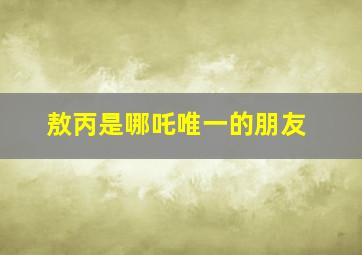 敖丙是哪吒唯一的朋友